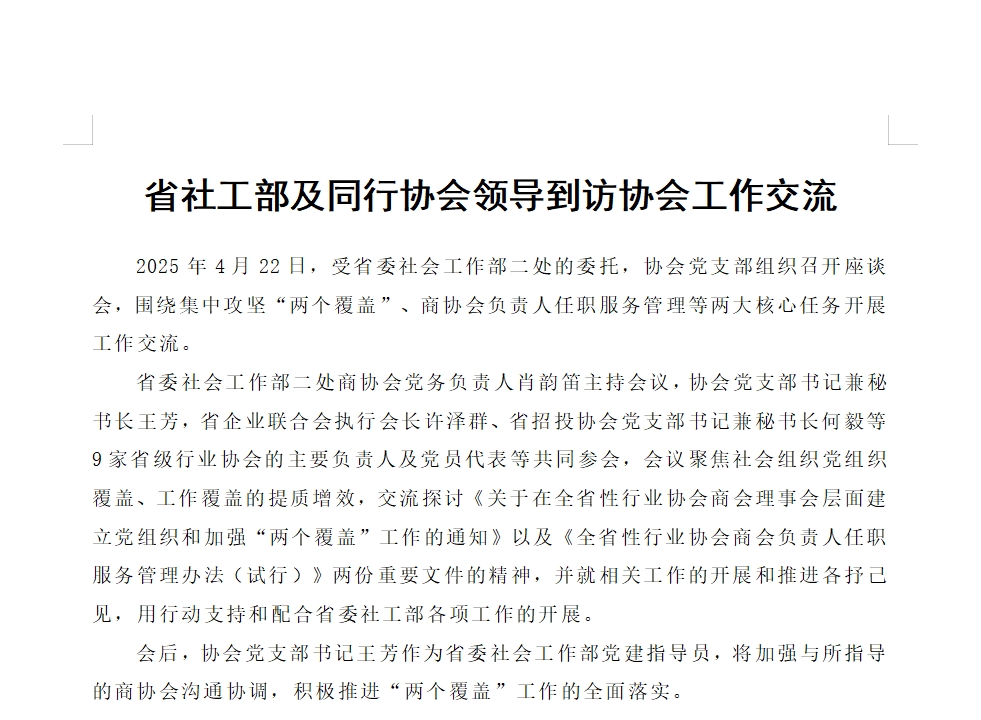 省社工部及同行协会领导到访协会工作交流

2025 年 4 月 22 日，受省委社会工作部二处的委托，协会党支部组织召开座谈会，围绕集中攻坚“两个覆盖”、商协会负责人任职服务管理等两大核心任务开展工作交流。

省委社会工作部二处商协会党务负责人肖韵笛主持会议，协会党支部书记兼秘书长王芳，省企业联合会执行会长许泽群、省招投协会党支部书记兼秘书长何毅等 9 家省级行业协会的主要负责人及党员代表等共同参会，会议聚焦社会组织党组织覆盖、工作覆盖的提质增效，交流探讨《关于在全省性行业协会商会理事会层面建立党组织和加强“两个覆盖”工作的通知》以及《全省性行业协会商会负责人任职服务管理办法（试行）》两份重要文件的精神，并就相关工作的开展和推进各抒己见，用行动支持和配合省委社工部各项工作的开展。

会后，协会党支部书记王芳作为省委社会工作部党建指导员，将加强与所指导的商协会沟通协调，积极推进“两个覆盖”工作的全面落实。